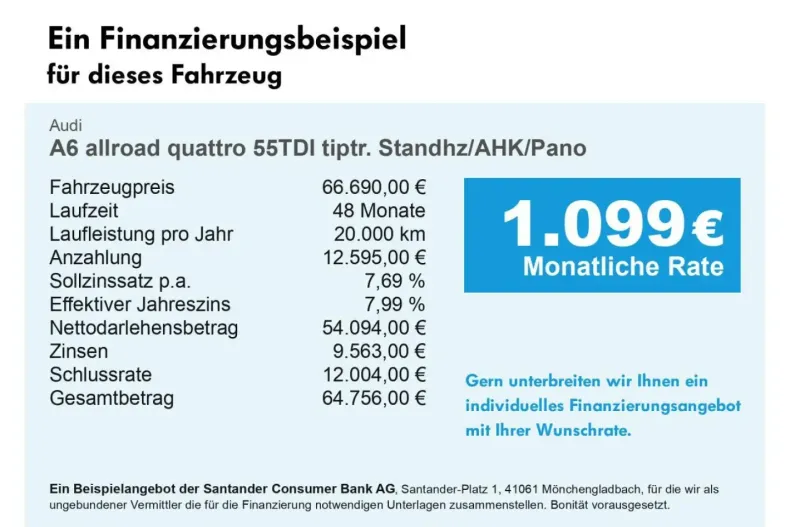 Ein Finanzierungsbeispiel
für dieses Fahrzeug

Audi
A6 allroad quattro 55TDI tiptr. Standhz/AHK/Pano

Fahrzeugpreis 66.690,00 €
Laufzeit 48 Monate
Laufleistung pro Jahr 20.000 km
Anzahlung 12.595,00 €
Sollzinssatz p.a. 7,69 %
Effektiver Jahreszins 7,99 %
Nettodarlehensbetrag 54.094,00 €
Zinsen 9.563,00 €
Schlussrate 12.004,00 €
Gesamtbetrag 64.756,00 €

1.099 €
Monatliche Rate

Gern unterbreiten wir Ihnen ein individuelles Finanzierungsangebot mit Ihrer Wunschrate.

Ein Beispielangebot der Santander Consumer Bank AG, Santander-Platz 1, 41061 Mönchengladbach, für die wir als ungebundener Vermittler die für die Finanzierung notwendigen Unterlagen zusammenstellen. Bonität vorausgesetzt.